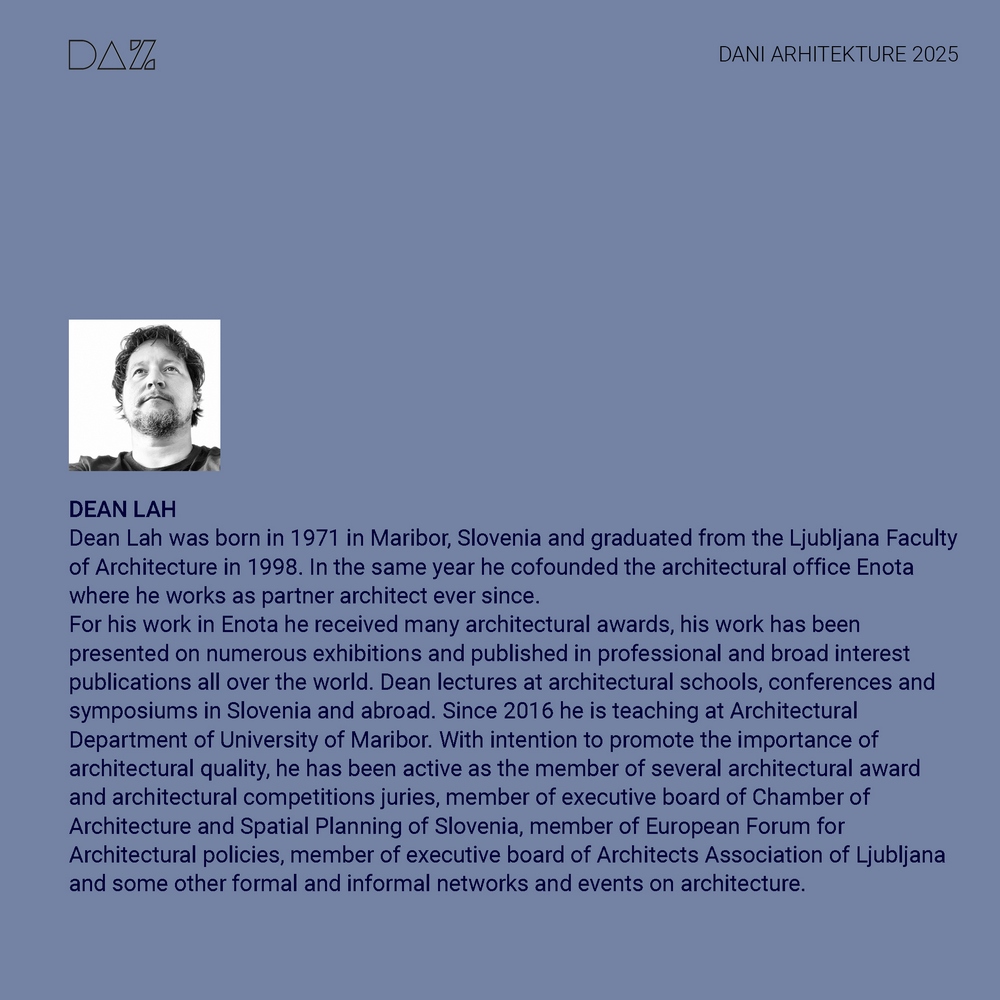 DAZ

DANI ARHITEKTURE 2025

DEAN LAH
Dean Lah was born in 1971 in Maribor, Slovenia and graduated from the Ljubljana Faculty of Architecture in 1998. In the same year he cofounded the architectural office Enota where he works as partner architect ever since.
For his work in Enota he received many architectural awards, his work has been presented on numerous exhibitions and published in professional and broad interest publications all over the world. Dean lectures at architectural schools, conferences and symposiums in Slovenia and abroad. Since 2016 he is teaching at Architectural Department of University of Maribor. With intention to promote the importance of architectural quality, he has been active as the member of several architectural award and architectural competitions juries, member of executive board of Chamber of Architecture and Spatial Planning of Slovenia, member of European Forum for Architectural policies, member of executive board of Architects Association of Ljubljana and some other formal and informal networks and events on architecture.